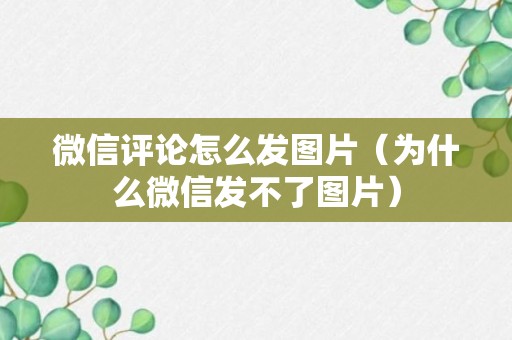 微信评论怎么发图片（为什么微信发不了图片）